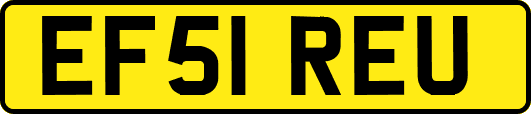 EF51 REU